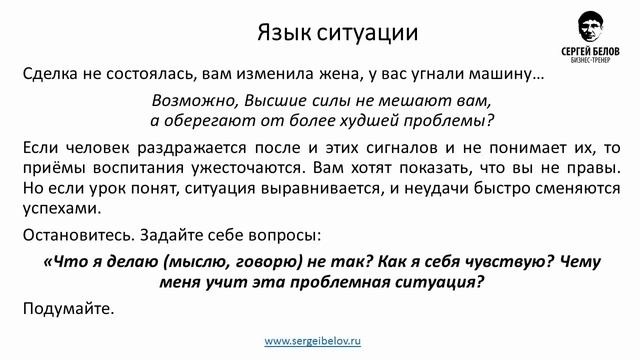 Язык ситуации

СЕРГЕЙ БЕЛОВ
БИЗНЕС-ТРЕНЕР

Сделка не состоялась, вам изменила жена, у вас угнали машину…

Возможно, Высшие силы не мешают вам, а оберегают от более худшей проблемы?

Если человек раздражается после и этих сигналов и не понимает их, то приёмы воспитания ужесточаются. Вам хотят показать, что вы не правы. Но если урок понят, ситуация выравнивается, и неудачи быстро сменяются успехами.

Остановитесь. Задайте себе вопросы:

«Что я делаю (мыслю, говорю) не так? Как я себя чувствую? Чему меня учит эта проблемная ситуация?

Подумайте.

www.sergeibelov.ru